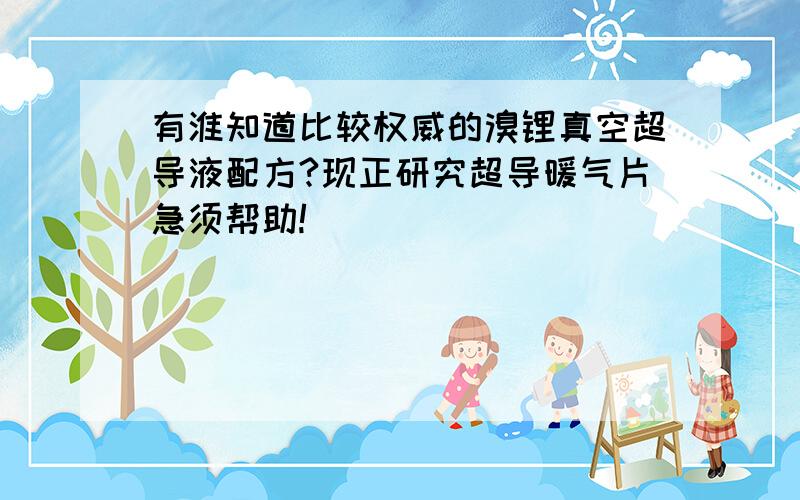 有淮知道比较权威的溴锂真空超导液配方?现正研究超导暖气片急须帮助!